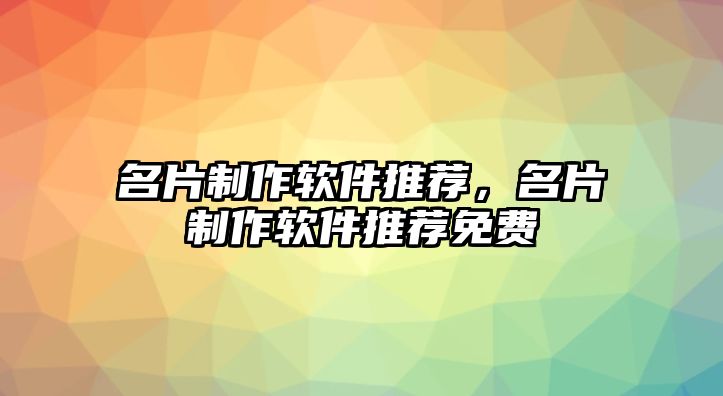 名片制作软件推荐，名片制作软件推荐免费